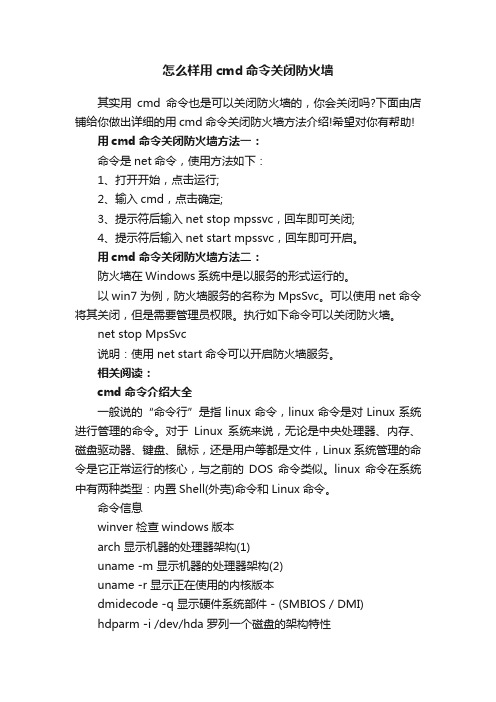 怎么样用 cmd 命令关闭防火墙

其实用 cmd 命令也是可以关闭防火墙的，你会关闭吗?下面由店铺给你做出详细的用 cmd 命令关闭防火墙方法介绍!希望对你有帮助!

用 cmd 命令关闭防火墙方法一：

命令是 net 命令，使用方法如下：

1、打开开始，点击运行;

2、输入 cmd，点击确定;

3、提示符后输入 net stop mpssvc，回车即可关闭;

4、提示符后输入 net start mpssvc，回车即可开启。

用 cmd 命令关闭防火墙方法二：

防火墙在 Windows 系统中是以服务的形式运行的。

以 win7 为例，防火墙服务的名称为 MpsSvc。可以使用 net 命令将其关闭，但是需要管理员权限。执行如下命令可以关闭防火墙。

net stop MpsSvc

说明：使用 net start 命令可以开启防火墙服务。

相关阅读：

cmd 命令介绍大全

一般说的“命令行”是指 linux 命令，linux 命令是对 Linux 系统进行管理的命令。对于 Linux 系统来说，无论是中央处理器、内存、磁盘驱动器、键盘、鼠标，还是用户等都是文件，Linux 系统管理的命令是它正常运行的核心，与之前的 DOS 命令类似。linux 命令在系统中有两种类型：内置 Shell(外壳)命令和 Linux 命令。

命令信息

winver 检查 windows 版本

arch 显示机器的处理器架构(1)

uname -m 显示机器的处理器架构(2)

uname -r 显示正在使用的内核版本

dmidecode -q 显示硬件系统部件 - (SMBIOS / DMI)

hdparm -i /dev/hda 罗列一个磁盘的架构特性